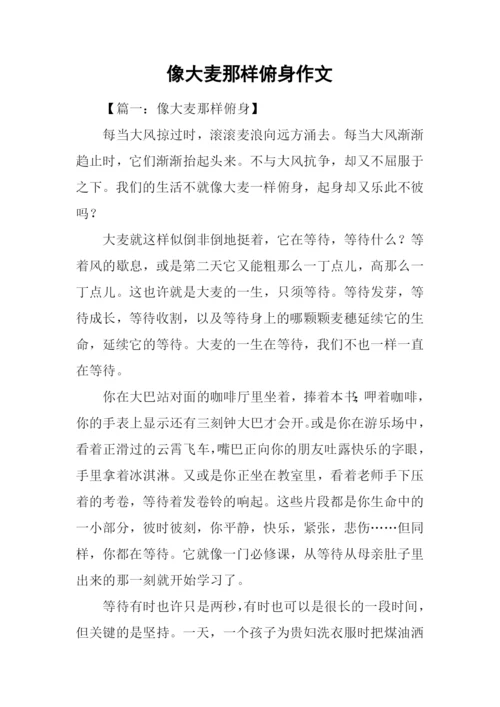 像大麦那样俯身作文

【篇一：像大麦那样俯身】

每当大风掠过时，滚滚麦浪向远方涌去。每当大风渐渐趋止时，它们渐渐抬起头来。不与大风抗争，却又不屈服于之下。我们的生活不就像大麦一样俯身，起身却又乐此不彼吗？

大麦就这样似倒非倒地挺着，它在等待，等待什么？等着风的歇息，或是第二天它又能粗那么一丁点儿，高那么一丁点儿。这也许就是大麦的一生，只须等待。等待发芽，等待成长，等待收割，以及等待身上的哪颗颗麦穗延续它的生命，延续它的等待。大麦的一生在等待，我们不也一样一直在等待。

你在大巴站对面的咖啡厅里坐着，捧着本书，呷着咖啡，你的手表上显示还有三刻钟大巴才会开。或是你在游乐场中，看着正滑过的云霄飞车，嘴巴正向你的朋友吐露快乐的字眼，手里拿着冰淇淋。又或是你正坐在教室里，看着老师手下压着的考卷，等待着发卷铃的响起。这些片段都是你生命中的一小部分，彼时彼刻，你平静，快乐，紧张，悲伤……但同样，你都在等待。它就像一门必修课，从等待从母亲肚子里出来的那一刻就开始学习了。

等待有时也许只是两秒，有时也可以是很长的一段时间，但关键的是坚持。一天，一个孩子为贵妇洗衣服时把煤油洒